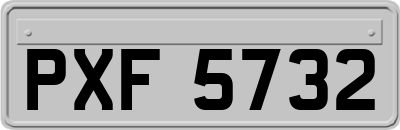 PXF 5732